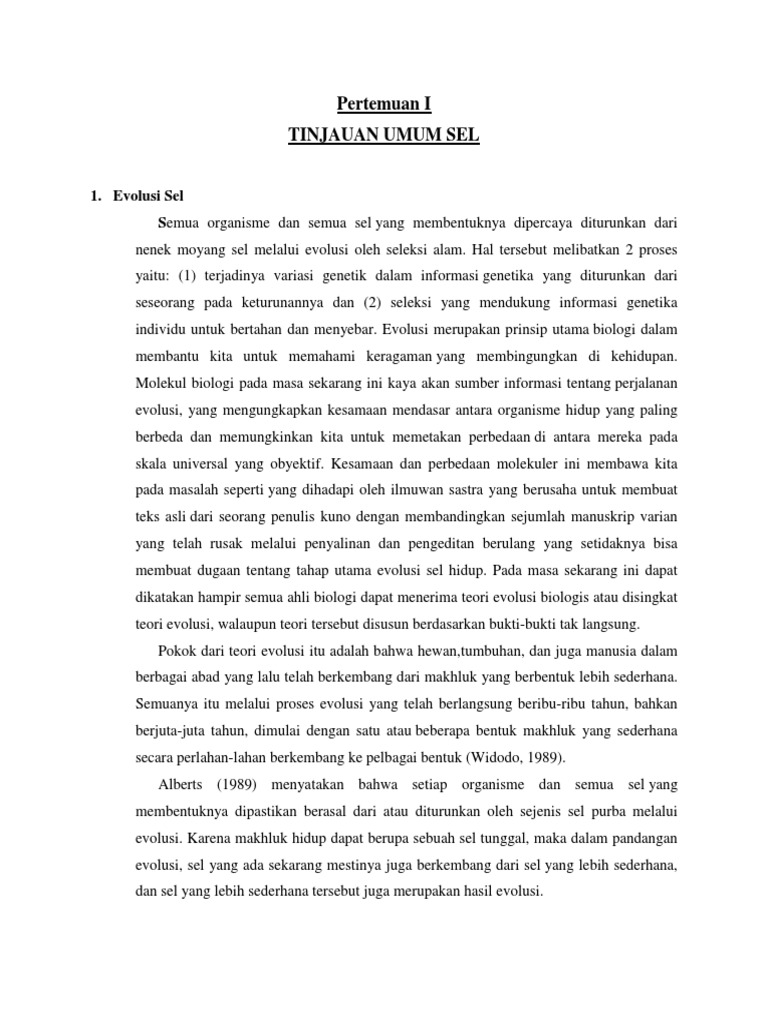 Pertemuan I

TINJAUAN UMUM SEL

1. Evolusi Sel

Semua organisme dan semua sel yang membentuknya dipercaya diturunkan dari nenek moyang sel melalui evolusi oleh seleksi alam. Hal tersebut melibatkan 2 proses yaitu: (1) terjadinya variasi genetik dalam informasi genetika yang diturunkan dari seseorang pada keturunannya dan (2) seleksi yang mendukung informasi genetika individu untuk bertahan dan menyebar. Evolusi merupakan prinsip utama biologi dalam membantu kita untuk memahami keragaman yang membingungkan di kehidupan. Molekul biologi pada masa sekarang ini kaya akan sumber informasi tentang perjalanan evolusi, yang mengungkapkan kesamaan mendasar antara organisme hidup yang paling berbeda dan memungkinkan kita untuk memetakan perbedaan di antara mereka pada skala universal yang obyektif. Kesamaan dan perbedaan molekuler ini membawa kita pada masalah seperti yang dihadapi oleh ilmuwan sastra yang berusaha untuk membuat teks asli dari seorang penulis kuno dengan membandingkan sejumlah manuskrip varian yang telah rusak melalui penyalinan dan pengeditan berulang yang setidaknya bisa membuat dugaan tentang tahap utama evolusi sel hidup. Pada masa sekarang ini dapat dikatakan hampir semua ahli biologi dapat menerima teori evolusi biologis atau disingkat teori evolusi, walaupun teori tersebut disusun berdasarkan bukti-bukti tak langsung.

Pokok dari teori evolusi itu adalah bahwa hewan,tumbuhan, dan juga manusia dalam berbagai abad yang lalu telah berkembang dari makhluk yang berbentuk lebih sederhana. Semuanya itu melalui proses evolusi yang telah berlangsung beribu-ribu tahun, bahkan berjuta-juta tahun, dimulai dengan satu atau beberapa bentuk makhluk yang sederhana secara perlahan-lahan berkembang ke pelbagai bentuk (Widodo, 1989).

Alberts (1989) menyatakan bahwa setiap organisme dan semua sel yang membentuknya dipastikan berasal dari atau diturunkan oleh sejenis sel purba melalui evolusi. Karena makhluk hidup dapat berupa sebuah sel tunggal, maka dalam pandangan evolusi, sel yang ada sekarang mestinya juga berkembang dari sel yang lebih sederhana, dan sel yang lebih sederhana tersebut juga merupakan hasil evolusi.